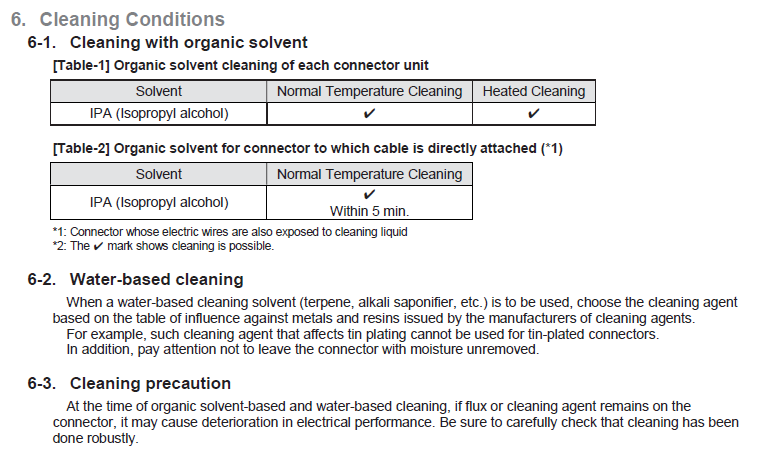 6. Cleaning Conditions

6-1. Cleaning with organic solvent

[Table-1] Organic solvent cleaning of each connector unit

| Solvent | Normal Temperature Cleaning | Heated Cleaning |
|---|---|---|
| IPA (Isopropyl alcohol) | ✔ | ✔ |

[Table-2] Organic solvent for connector to which cable is directly attached (*1)

| Solvent | Normal Temperature Cleaning |
|---|---|
| IPA (Isopropyl alcohol) | ✔ Within 5 min. |

*1: Connector whose electric wires are also exposed to cleaning liquid
*2: The ✔ mark shows cleaning is possible.

6-2. Water-based cleaning

When a water-based cleaning solvent (terpene, alkali saponifier, etc.) is to be used, choose the cleaning agent based on the table of influence against metals and resins issued by the manufacturers of cleaning agents.
For example, such cleaning agent that affects tin plating cannot be used for tin-plated connectors.
In addition, pay attention not to leave the connector with moisture unremoved.

6-3. Cleaning precaution

At the time of organic solvent-based and water-based cleaning, if flux or cleaning agent remains on the connector, it may cause deterioration in electrical performance. Be sure to carefully check that cleaning has been done robustly.